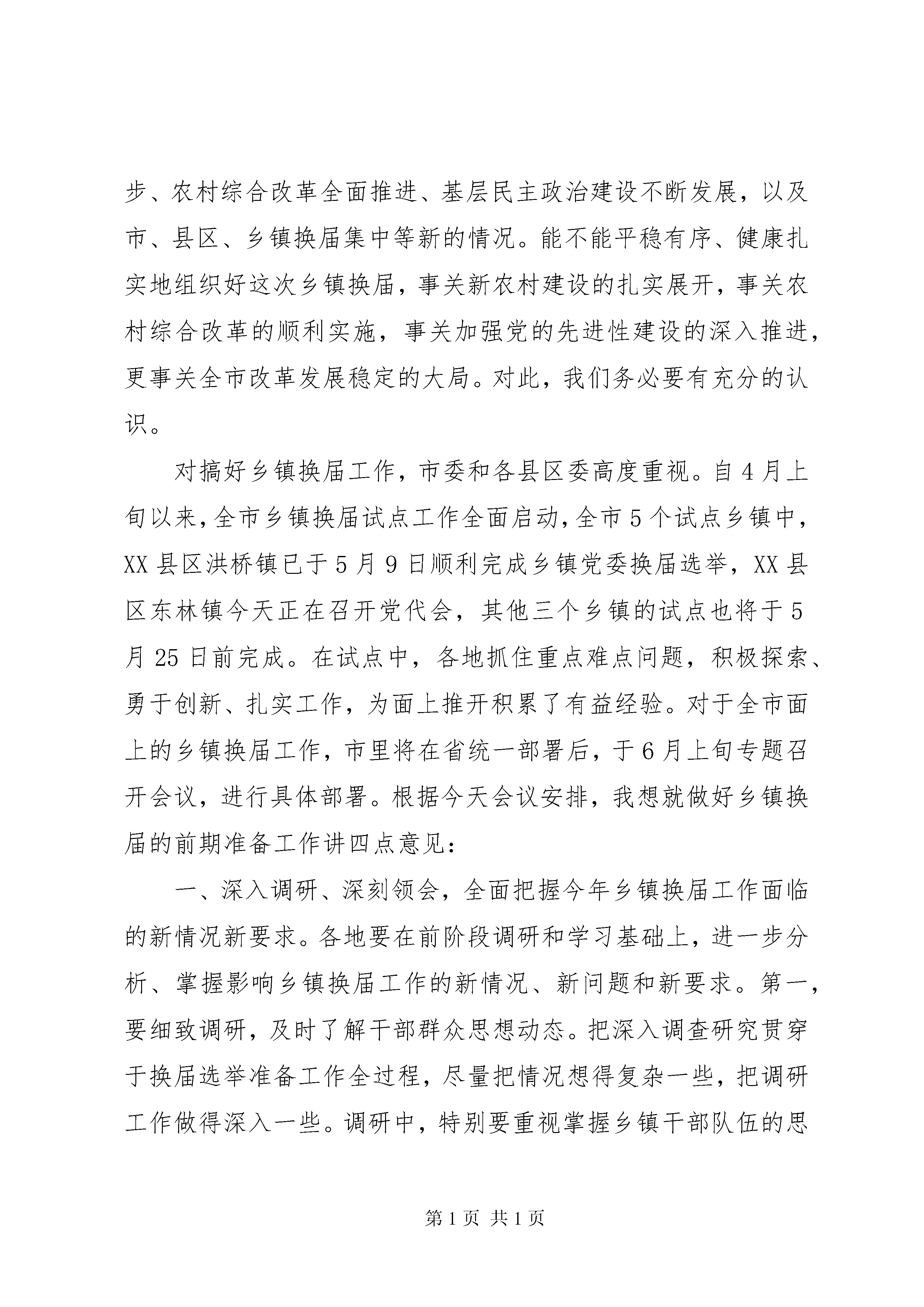 步、农村综合改革全面推进、基层民主政治建设不断发展，以及市、县区、乡镇换届集中等新的情况。能不能平稳有序、健康扎实地组织好这次乡镇换届，事关新农村建设的扎实展开，事关农村综合改革的顺利实施，事关加强党的先进性建设的深入推进，更事关全市改革发展稳定的大局。对此，我们务必要有充分的认识。

对搞好乡镇换届工作，市委和各县区委高度重视。自4月上旬以来，全市乡镇换届试点工作全面启动，全市5个试点乡镇中，XX县区洪桥镇已于5月9日顺利完成乡镇党委换届选举，XX县区东林镇今天正在召开党代会，其他三个乡镇的试点也将于5月25日前完成。在试点中，各地抓住重点难点问题，积极探索、勇于创新、扎实工作，为面上推开积累了有益经验。对于全市面上的乡镇换届工作，市里将在省统一部署后，于6月上旬专题召开会议，进行具体部署。根据今天会议安排，我想就做好乡镇换届的前期准备工作讲四点意见：

一、深入调研、深刻领会，全面把握今年乡镇换届工作面临的新情况新要求。各地要在前阶段调研和学习基础上，进一步分析、掌握影响乡镇换届工作的新情况、新问题和新要求。第一，要细致调研，及时了解干部群众思想动态。把深入调查研究贯穿于换届选举准备工作全过程，尽量把情况想得复杂一些，把调研工作做得深入一些。调研中，特别要重视掌握乡镇干部队伍的思

第1页 共1页